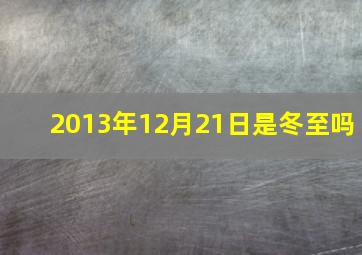 2013年12月21日是冬至吗